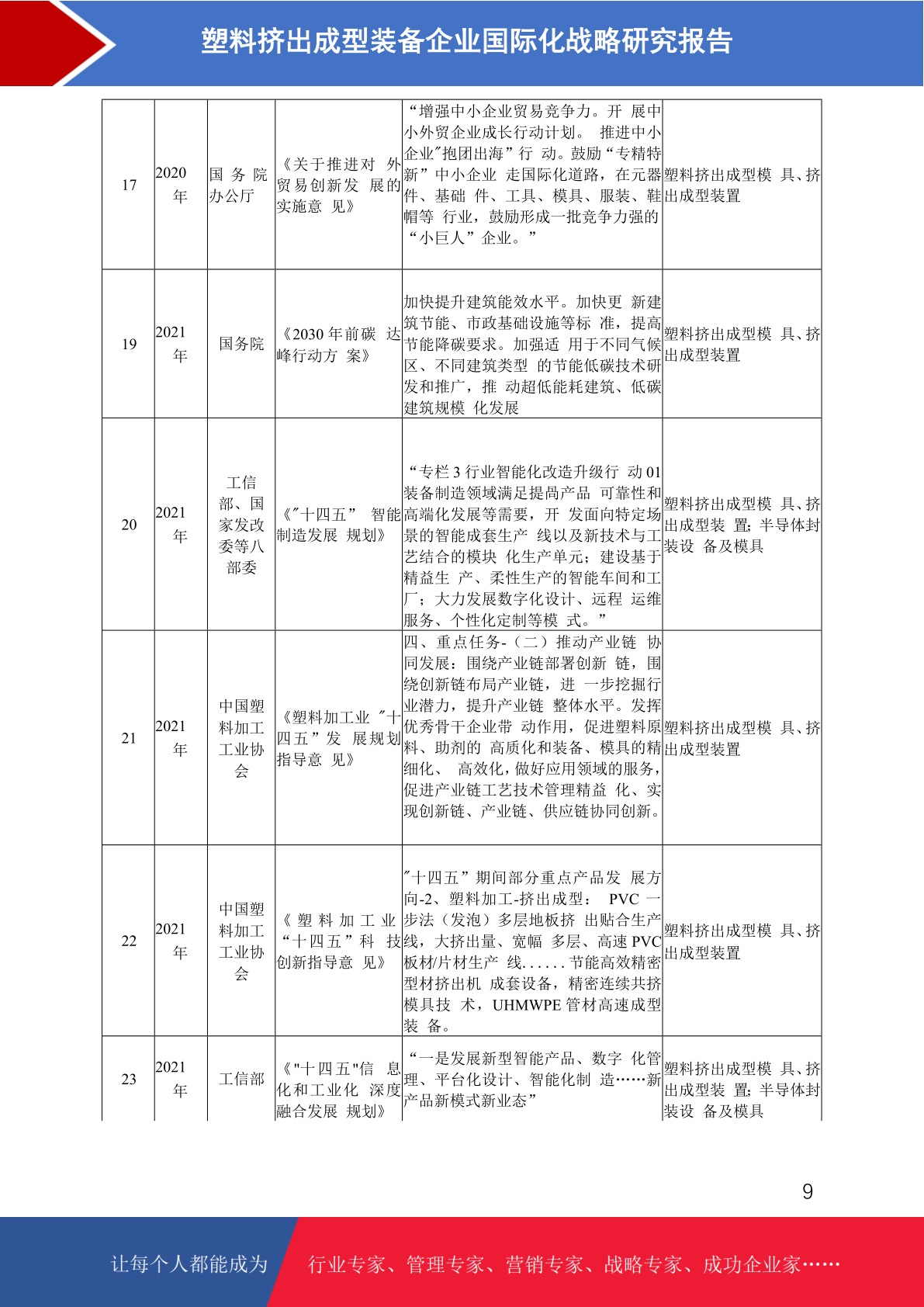 塑料挤出成型装备企业国际化战略研究报告

| 17 | 2020年 | 国务院办公厅 | 《关于推进对外贸易创新发展的实施意见》 | “增强中小企业贸易竞争力。开展中小外贸企业成长行动计划。推进中小企业"抱团出海”行动。鼓励“专精特新”中小企业走国际化道路，在元器件、基础件、工具、模具、服装、鞋帽等行业，鼓励形成一批竞争力强的“小巨人”企业。” | 塑料挤出成型模具、挤出成型装置 |
|---|---|---|---|---|---|
| 19 | 2021年 | 国务院 | 《2030年前碳达峰行动方案》 | 加快提升建筑能效水平。加快更新建筑节能、市政基础设施等标准，提高节能降碳要求。加强适用于不同气候区、不同建筑类型的节能低碳技术研发和推广，推动超低能耗建筑、低碳建筑规模化发展 | 塑料挤出成型模具、挤出成型装置 |
| 20 | 2021年 | 工信部、国家发改委等八部委 | 《"十四五”智能制造发展规划》 | “专栏3行业智能化改造升级行动01装备制造领域满足提高产品可靠性和高端化发展等需要，开发面向特定场景的智能成套生产线以及新技术与工艺结合的模块化生产单元；建设基于精益生产、柔性生产的智能车间和工厂；大力发展数字化设计、远程运维服务、个性化定制等模式。” | 塑料挤出成型模具、挤出成型装置；半导体封装设备及模具 |
| 21 | 2021年 | 中国塑料加工工业协会 | 《塑料加工业"十四五”发展规划指导意见》 | 四、重点任务-（二）推动产业链协同发展：围绕产业链部署创新链，围绕创新链布局产业链，进一步挖掘行业潜力，提升产业链整体水平。发挥优秀骨干企业带动作用，促进塑料原料、助剂的高质化和装备、模具的精细化、高效化，做好应用领域的服务，促进产业链工艺技术管理精益化、实现创新链、产业链、供应链协同创新。 | 塑料挤出成型模具、挤出成型装置 |
| 22 | 2021年 | 中国塑料加工工业协会 | 《塑料加工业“十四五”科技创新指导意见》 | "十四五”期间部分重点产品发展方向-2、塑料加工-挤出成型：PVC一步法（发泡）多层地板挤出贴合生产线，大挤出量、宽幅多层、高速PVC板材/片材生产线......节能高效精密型材挤出机成套设备，精密连续共挤模具技术，UHMWPE管材高速成型装备。 | 塑料挤出成型模具、挤出成型装置 |
| 23 | 2021年 | 工信部 | 《"十四五"信息化和工业化深度融合发展规划》 | “一是发展新型智能产品、数字化管理、平台化设计、智能化制造……新产品新模式新业态” | 塑料挤出成型模具、挤出成型装置；半导体封装设备及模具 |

9

让每个人都能成为 行业专家、管理专家、营销专家、战略专家、成功企业家……